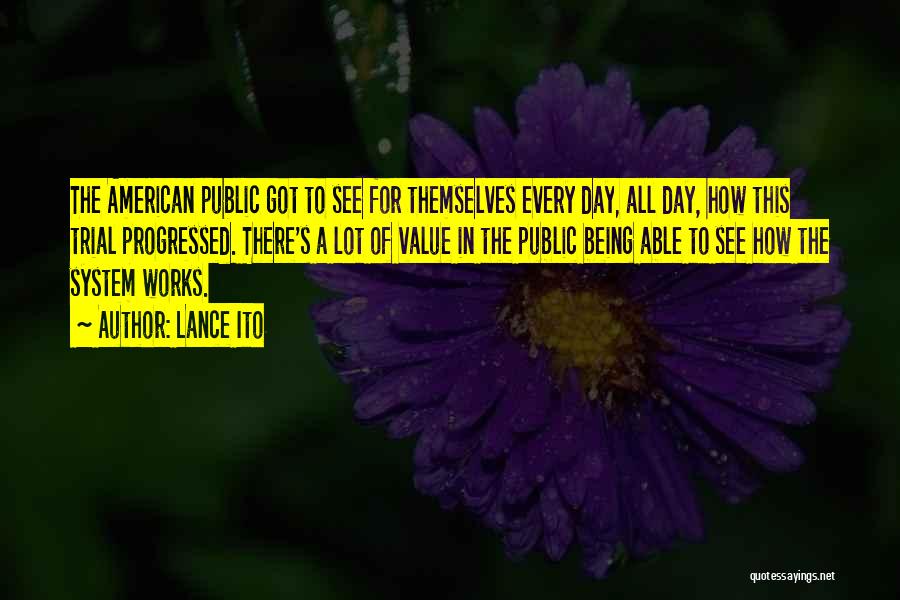 THE AMERICAN PUBLIC GOT TO SEE FOR THEMSELVES EVERY DAY, ALL DAY, HOW THIS TRIAL PROGRESSED. THERE'S A LOT OF VALUE IN THE PUBLIC BEING ABLE TO SEE HOW THE SYSTEM WORKS.

~ AUTHOR: LANCE ITO

quotessayings.net